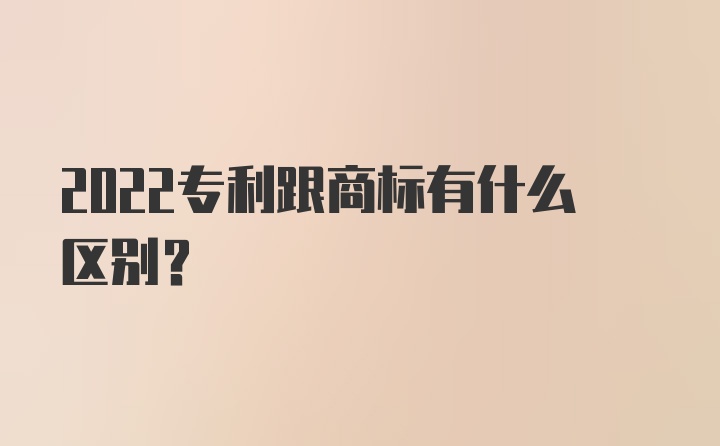 2022专利跟商标有什么区别？